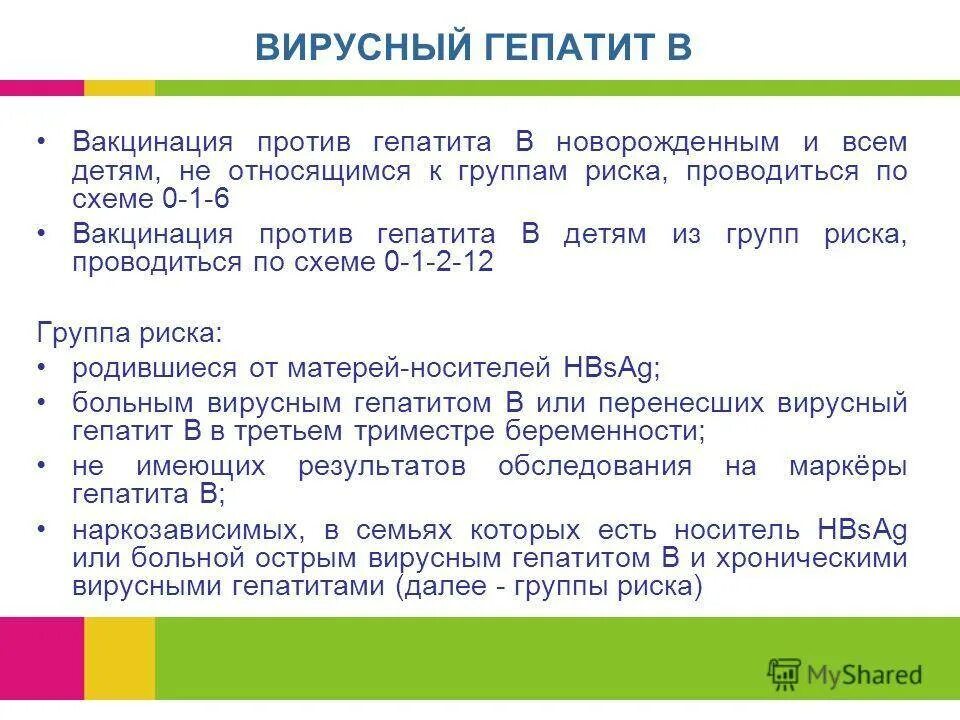 ВИРУСНЫЙ ГЕПАТИТ В

• Вакцинация против гепатита В новорожденным и всем детям, не относящимся к группам риска, проводиться по схеме 0-1-6
• Вакцинация против гепатита В детям из групп риска, проводиться по схеме 0-1-2-12

Группа риска:
• родившиеся от матерей-носителей HBsAg;
• больным вирусным гепатитом В или перенесших вирусный гепатит В в третьем триместре беременности;
• не имеющих результатов обследования на маркёры гепатита В;
• наркозависимых, в семьях которых есть носитель HBsAg или больной острым вирусным гепатитом В и хроническими вирусными гепатитами (далее - группы риска)

MyShared